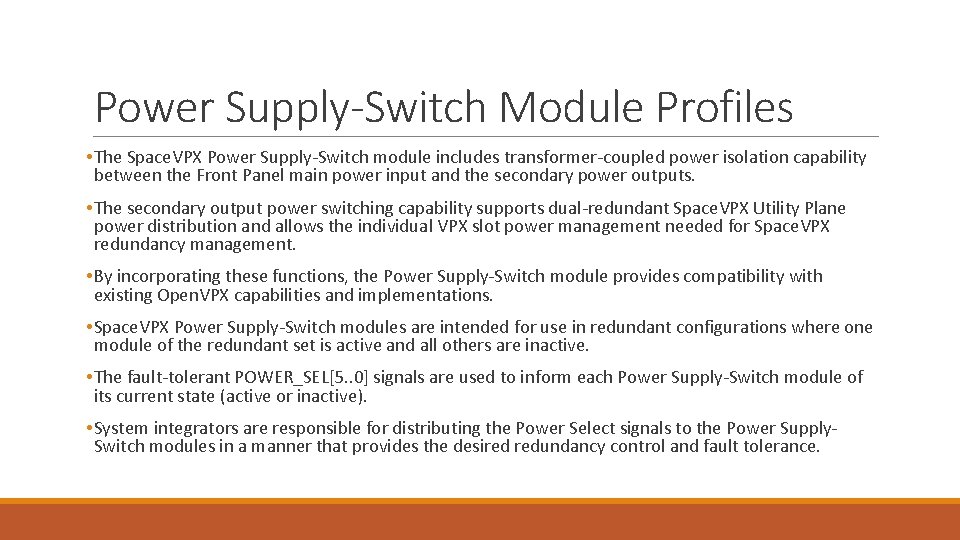 Power Supply-Switch Module Profiles

• The SpaceVPX Power Supply-Switch module includes transformer-coupled power isolation capability between the Front Panel main power input and the secondary power outputs.

• The secondary output power switching capability supports dual-redundant SpaceVPX Utility Plane power distribution and allows the individual VPX slot power management needed for SpaceVPX redundancy management.

• By incorporating these functions, the Power Supply-Switch module provides compatibility with existing OpenVPX capabilities and implementations.

• SpaceVPX Power Supply-Switch modules are intended for use in redundant configurations where one module of the redundant set is active and all others are inactive.

• The fault-tolerant POWER_SEL[5..0] signals are used to inform each Power Supply-Switch module of its current state (active or inactive).

• System integrators are responsible for distributing the Power Select signals to the Power Supply-Switch modules in a manner that provides the desired redundancy control and fault tolerance.